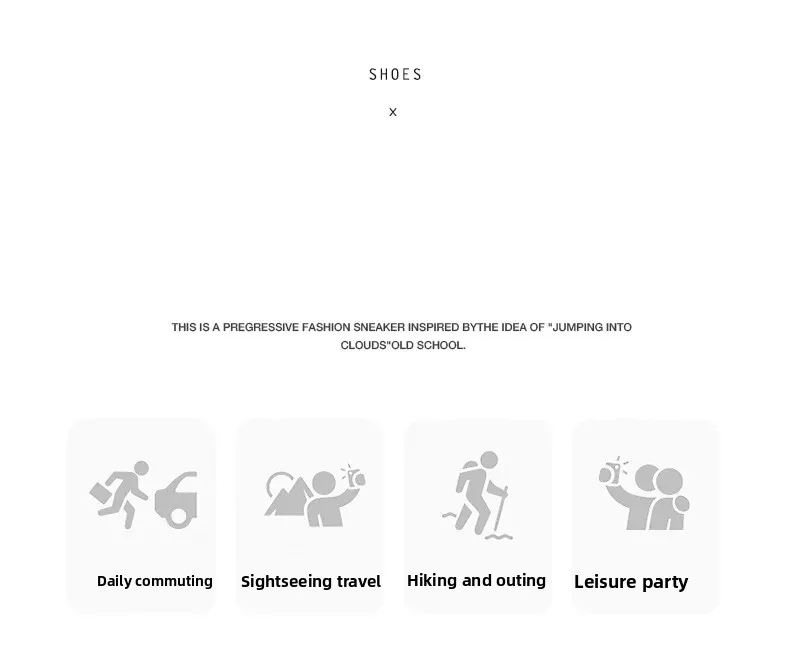 SHOES

×

THIS IS A PREGRESSIVE FASHION SNEAKER INSPIRED BYTHE IDEA OF "JUMPING INTO CLOUDS"OLD SCHOOL.

Daily commuting

Sightseeing travel

Hiking and outing

Leisure party